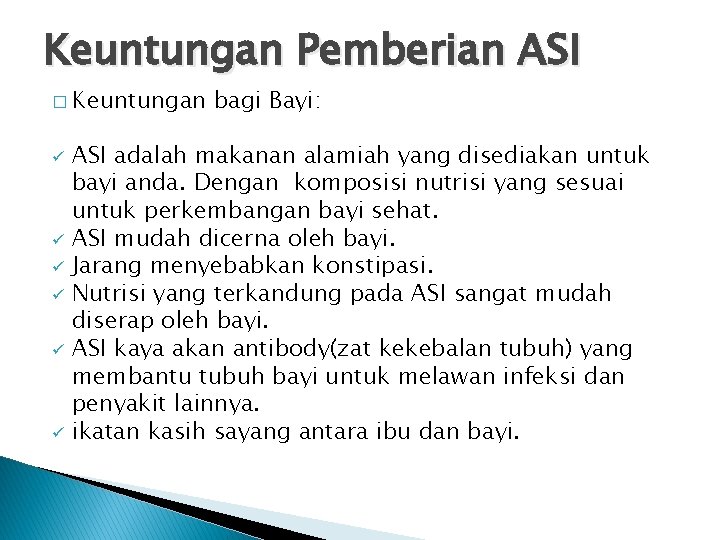 Keuntungan Pemberian ASI

□ Keuntungan bagi Bayi:

✓ ASI adalah makanan alamiah yang disediakan untuk bayi anda. Dengan komposisi nutrisi yang sesuai untuk perkembangan bayi sehat.
✓ ASI mudah dicerna oleh bayi.
✓ Jarang menyebabkan konstipasi.
✓ Nutrisi yang terkandung pada ASI sangat mudah diserap oleh bayi.
✓ ASI kaya akan antibody(zat kekebalan tubuh) yang membantu tubuh bayi untuk melawan infeksi dan penyakit lainnya.
✓ ikatan kasih sayang antara ibu dan bayi.